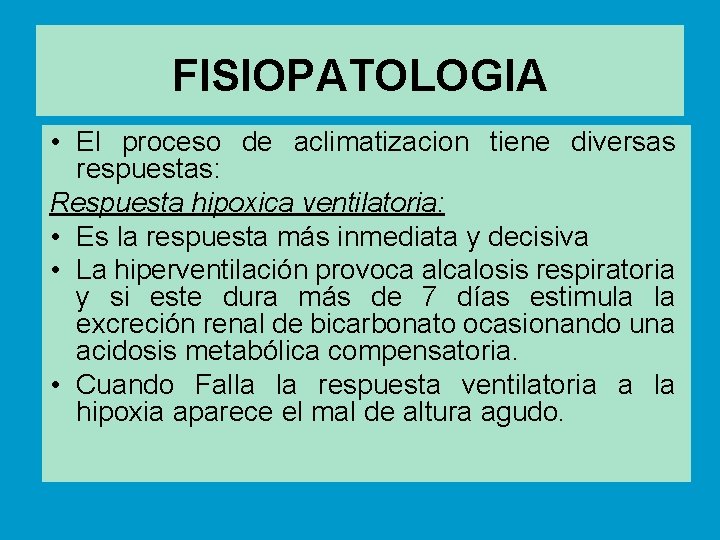 FISIOPATOLOGIA

• El proceso de aclimatizacion tiene diversas respuestas:

Respuesta hipoxica ventilatoria:

• Es la respuesta más inmediata y decisiva
• La hiperventilación provoca alcalosis respiratoria y si este dura más de 7 días estimula la excreción renal de bicarbonato ocasionando una acidosis metabólica compensatoria.
• Cuando Falla la respuesta ventilatoria a la hipoxia aparece el mal de altura agudo.